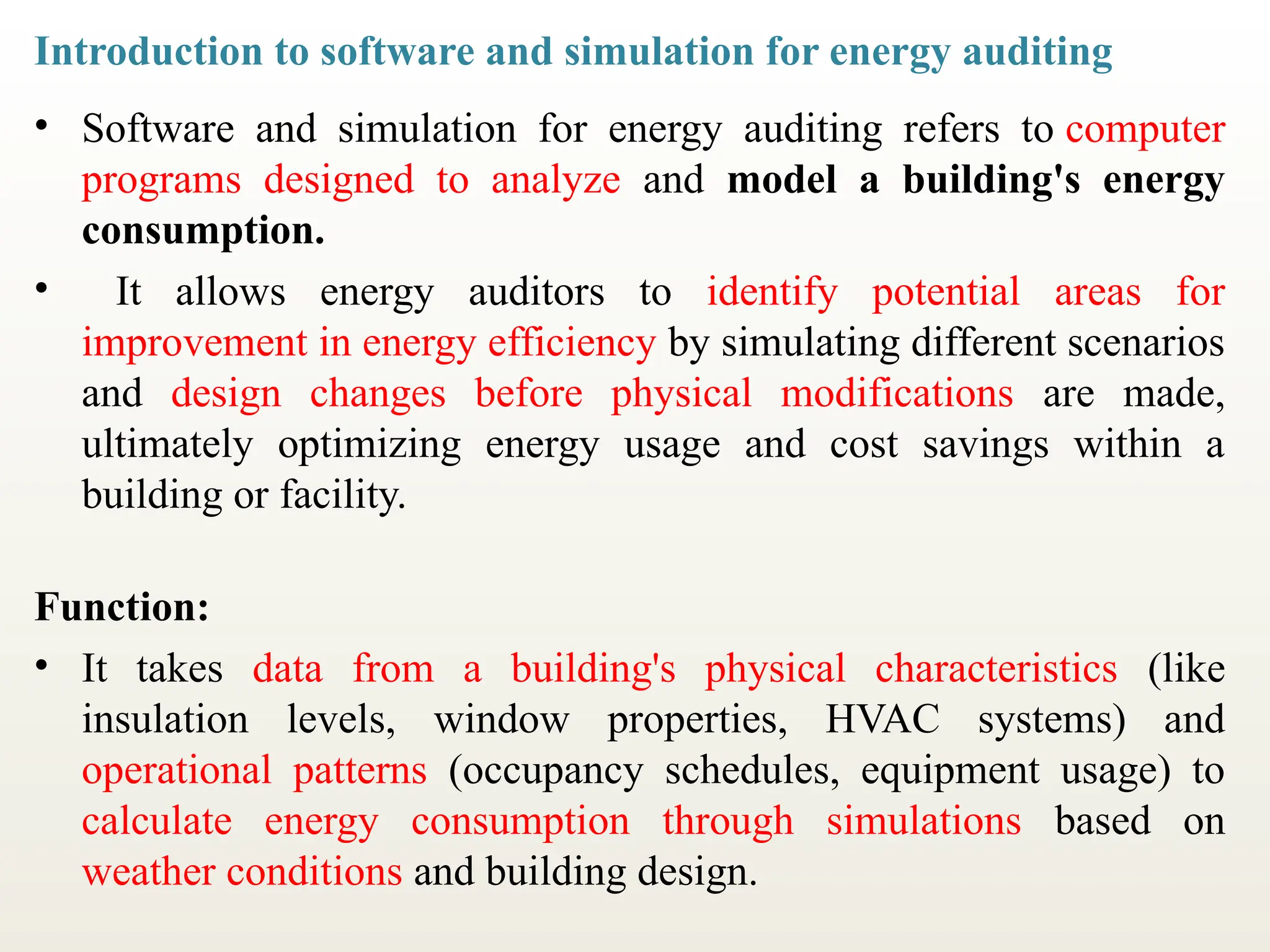 Introduction to software and simulation for energy auditing

• Software and simulation for energy auditing refers to computer programs designed to analyze and model a building's energy consumption.

• It allows energy auditors to identify potential areas for improvement in energy efficiency by simulating different scenarios and design changes before physical modifications are made, ultimately optimizing energy usage and cost savings within a building or facility.

Function:

• It takes data from a building's physical characteristics (like insulation levels, window properties, HVAC systems) and operational patterns (occupancy schedules, equipment usage) to calculate energy consumption through simulations based on weather conditions and building design.